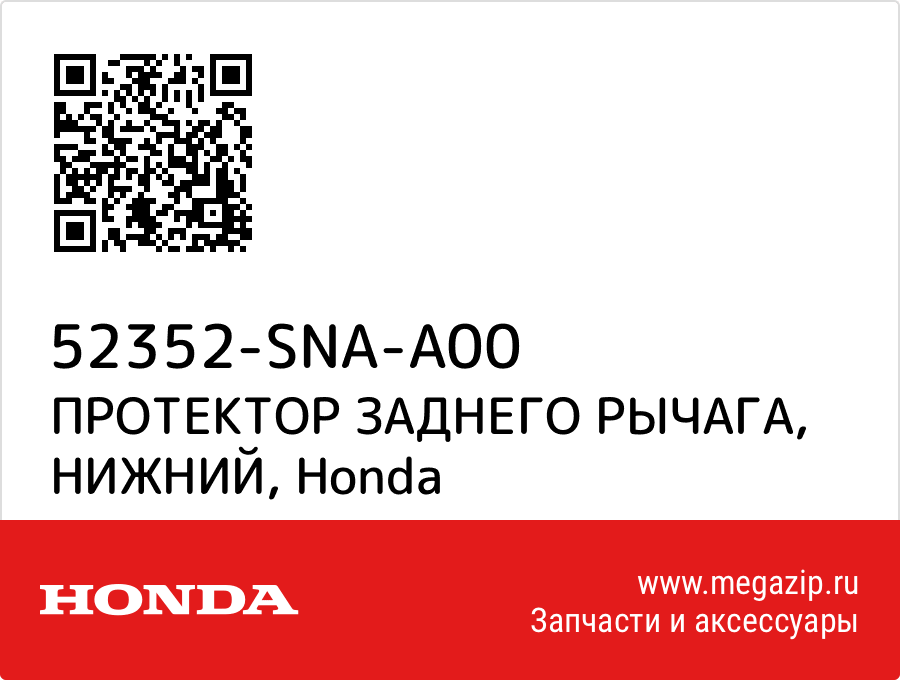 52352-SNA-A00
ПРОТЕКТОР ЗАДНЕГО РЫЧАГА, НИЖНИЙ, Honda

HONDA

www.megazip.ru
Запчасти и аксессуары